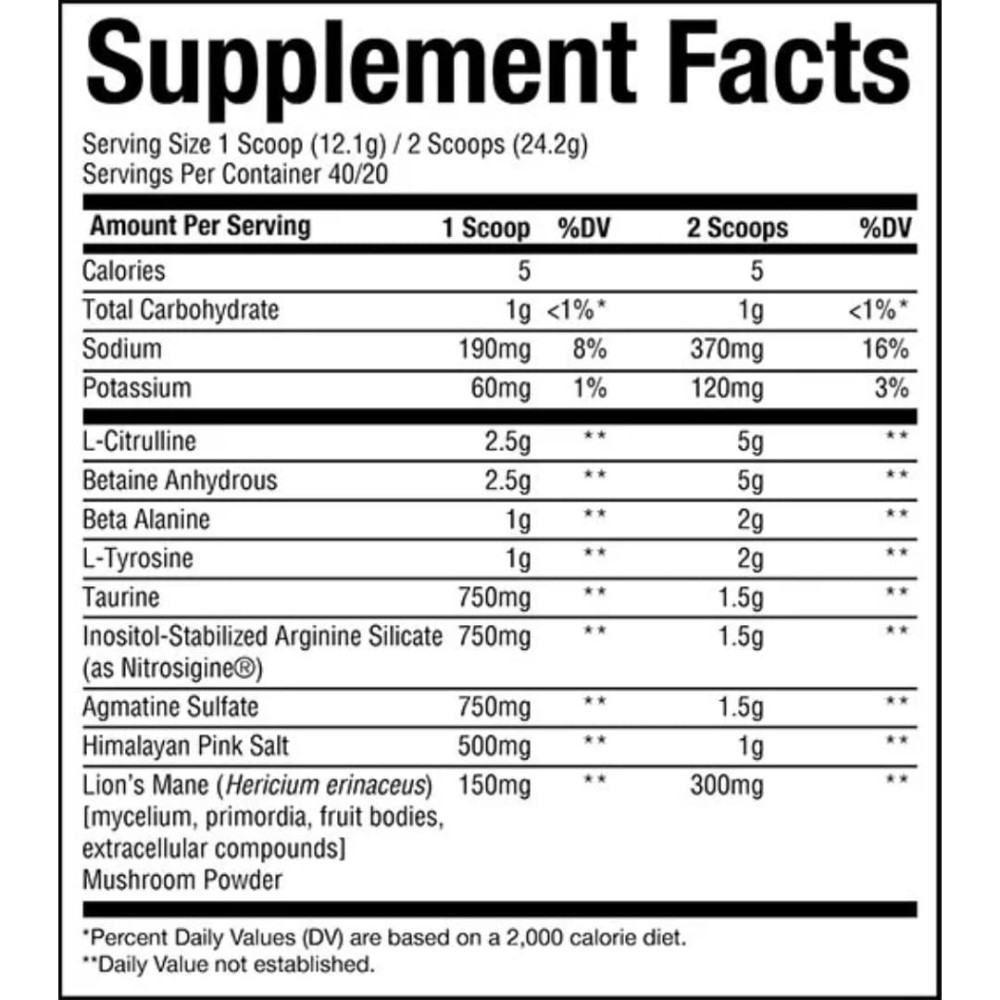 Supplement Facts

Serving Size 1 Scoop (12.1g) / 2 Scoops (24.2g)
Servings Per Container 40/20

| Amount Per Serving | 1 Scoop | %DV | 2 Scoops | %DV |
|---|---|---|---|---|
| Calories | 5 | | 5 | |
| Total Carbohydrate | 1g | <1%* | 1g | <1%* |
| Sodium | 190mg | 8% | 370mg | 16% |
| Potassium | 60mg | 1% | 120mg | 3% |
| L-Citrulline | 2.5g | ** | 5g | ** |
| Betaine Anhydrous | 2.5g | ** | 5g | ** |
| Beta Alanine | 1g | ** | 2g | ** |
| L-Tyrosine | 1g | ** | 2g | ** |
| Taurine | 750mg | ** | 1.5g | ** |
| Inositol-Stabilized Arginine Silicate (as Nitrosigine®) | 750mg | ** | 1.5g | ** |
| Agmatine Sulfate | 750mg | ** | 1.5g | ** |
| Himalayan Pink Salt | 500mg | ** | 1g | ** |
| Lion's Mane (Hericium erinaceus) [mycelium, primordia, fruit bodies, extracellular compounds] Mushroom Powder | 150mg | ** | 300mg | ** |

*Percent Daily Values (DV) are based on a 2,000 calorie diet.
**Daily Value not established.